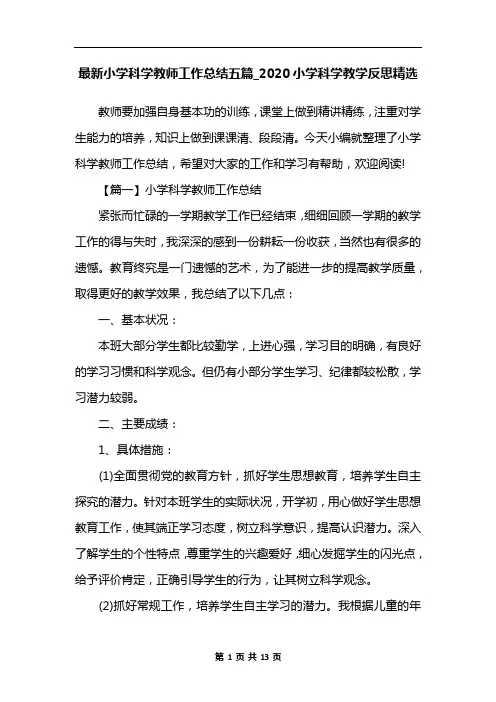 最新小学科学教师工作总结五篇_2020小学科学教学反思精选

教师要加强自身基本功的训练，课堂上做到精讲精练，注重对学生能力的培养，知识上做到课课清、段段清。今天小编就整理了小学科学教师工作总结，希望对大家的工作和学习有帮助，欢迎阅读!

【篇一】小学科学教师工作总结

紧张而忙碌的一学期教学工作已经结束，细细回顾一学期的教学工作的得与失时，我深深的感到一份耕耘一份收获，当然也有很多的遗憾。教育终究是一门遗憾的艺术，为了能进一步的提高教学质量，取得更好的教学效果，我总结了以下几点：

一、基本状况：

本班大部分学生都比较勤学，上进心强，学习目的明确，有良好的学习习惯和科学观念。但仍有小部分学生学习、纪律都较松散，学习潜力较弱。

二、主要成绩：

1、具体措施：

(1)全面贯彻党的教育方针，抓好学生思想教育，培养学生自主探究的潜力。针对本班学生的实际状况，开学初，用心做好学生思想教育工作，使其端正学习态度，树立科学意识，提高认识潜力。深入了解学生的个性特点，尊重学生的兴趣爱好，细心发掘学生的闪光点，给予评价肯定，正确引导学生的行为，让其树立科学观念。

(2)抓好常规工作，培养学生自主学习的潜力。我根据儿童的年

第 1 页 共 13 页